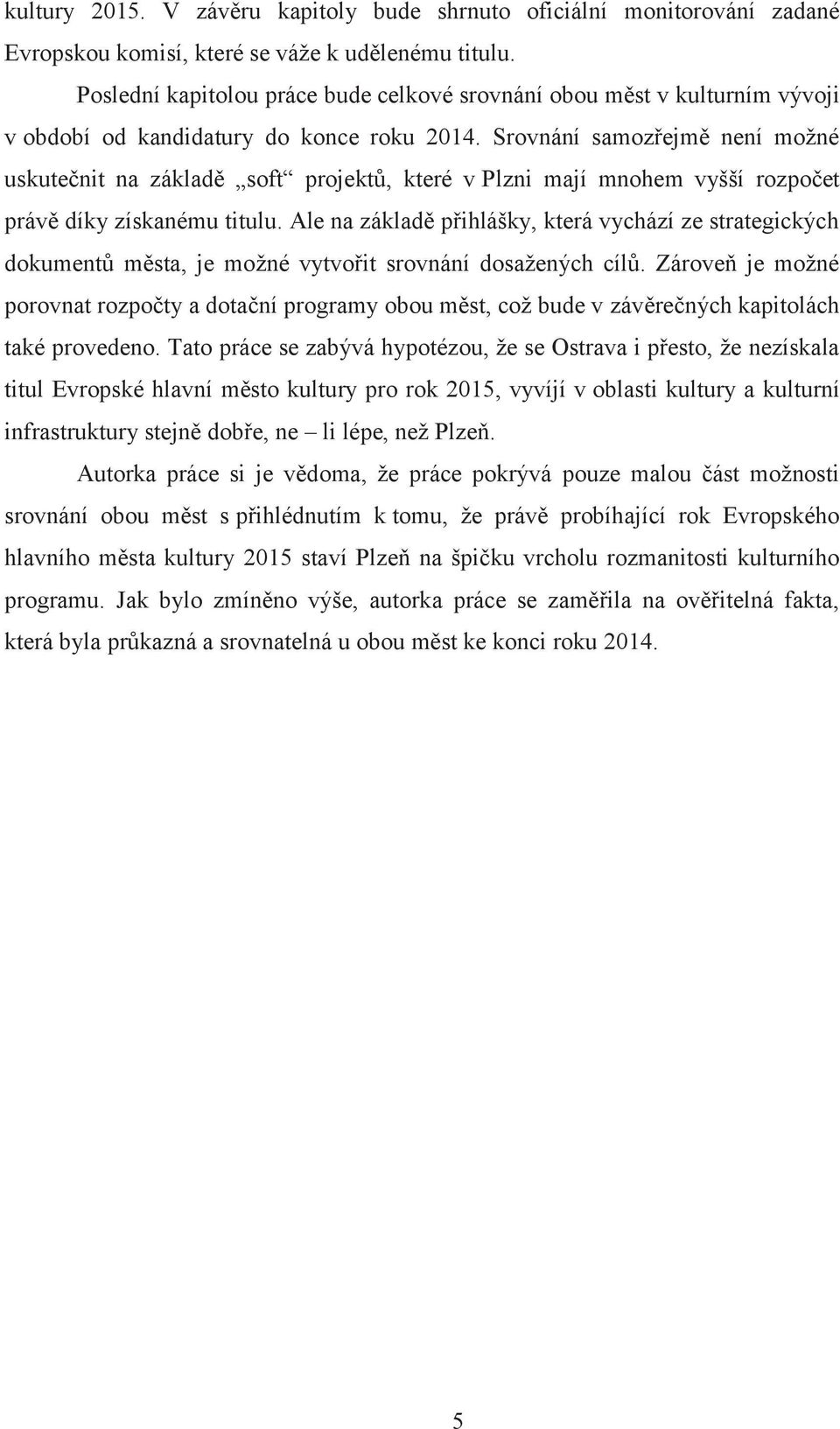 kultury 2015. V závěru kapitoly bude shrnuto oficiální monitorování zadané Evropskou komisí, které se váže k udělenému titulu.

Poslední kapitolou práce bude celkové srovnání obou měst v kulturním vývoji v období od kandidatury do konce roku 2014. Srovnání samozřejmě není možné uskutečnit na základě „soft“ projektů, které v Plzni mají mnohem vyšší rozpočet právě díky získanému titulu. Ale na základě přihlášky, která vychází ze strategických dokumentů města, je možné vytvořit srovnání dosažených cílů. Zároveň je možné porovnat rozpočty a dotační programy obou měst, což bude v závěrečných kapitolách také provedeno. Tato práce se zabývá hypotézou, že se Ostrava i přesto, že nezískala titul Evropské hlavní město kultury pro rok 2015, vyvíjí v oblasti kultury a kulturní infrastruktury stejně dobře, ne – li lépe, než Plzeň.

Autorka práce si je vědoma, že práce pokrývá pouze malou část možnosti srovnání obou měst s přihlédnutím k tomu, že právě probíhající rok Evropského hlavního města kultury 2015 staví Plzeň na špičku vrcholu rozmanitosti kulturního programu. Jak bylo zmíněno výše, autorka práce se zaměřila na ověřitelná fakta, která byla průkazná a srovnatelná u obou měst ke konci roku 2014.

5